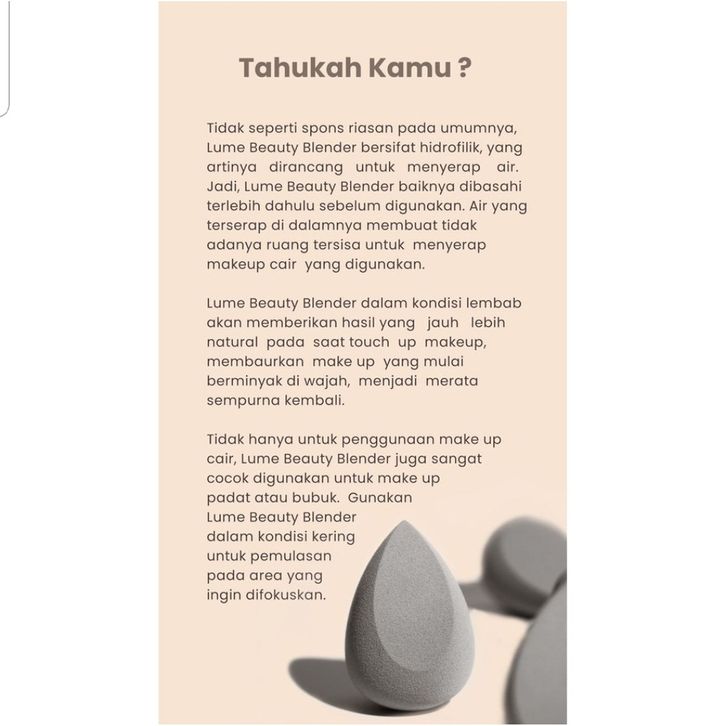 Tahukah Kamu ?

Tidak seperti spons riasan pada umumnya, Lume Beauty Blender bersifat hidrofilik, yang artinya dirancang untuk menyerap air. Jadi, Lume Beauty Blender baiknya dibasahi terlebih dahulu sebelum digunakan. Air yang terserap di dalamnya membuat tidak adanya ruang tersisa untuk menyerap makeup cair yang digunakan.

Lume Beauty Blender dalam kondisi lembab akan memberikan hasil yang jauh lebih natural pada saat touch up makeup, membaurkan make up yang mulai berminyak di wajah, menjadi merata sempurna kembali.

Tidak hanya untuk penggunaan make up cair, Lume Beauty Blender juga sangat cocok digunakan untuk make up padat atau bubuk. Gunakan Lume Beauty Blender dalam kondisi kering untuk pemulasan pada area yang ingin difokuskan.